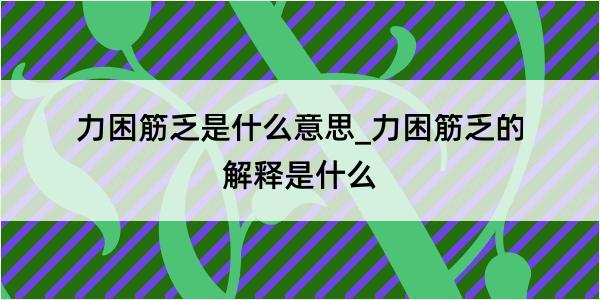 力困筋乏是什么意思_力困筋乏的解释是什么